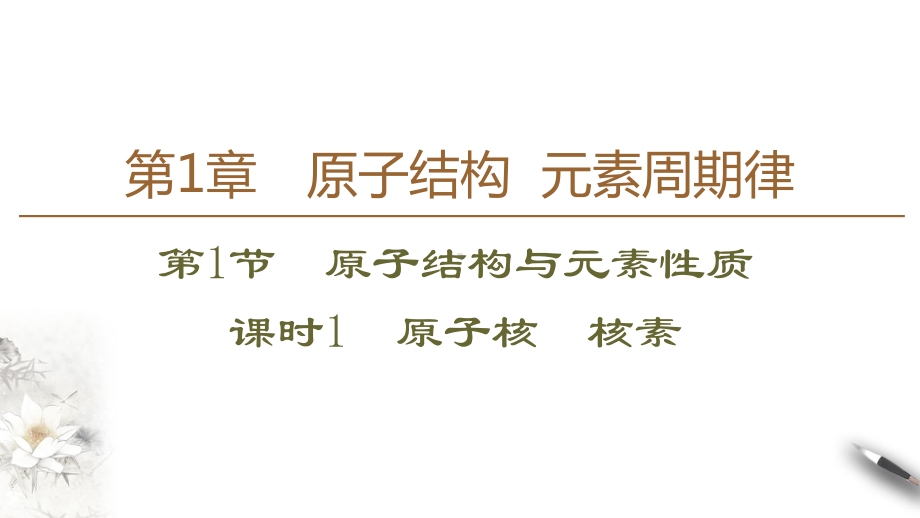 第1章　原子结构　元素周期律

第1节　原子结构与元素性质

课时1　原子核　核素